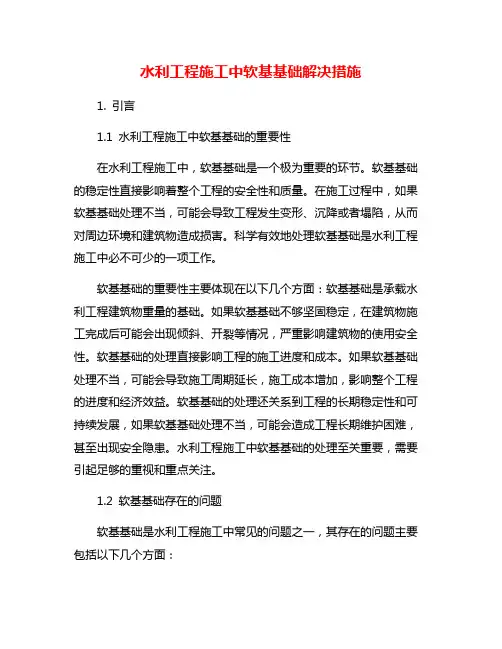 水利工程施工中软基基础解决措施

1. 引言

1.1 水利工程施工中软基基础的重要性

在水利工程施工中，软基基础是一个极为重要的环节。软基基础的稳定性直接影响着整个工程的安全性和质量。在施工过程中，如果软基基础处理不当，可能会导致工程发生变形、沉降或者塌陷，从而对周边环境和建筑物造成损害。科学有效地处理软基基础是水利工程施工中必不可少的一项工作。

软基基础的重要性主要体现在以下几个方面：软基基础是承载水利工程建筑物重量的基础。如果软基基础不够坚固稳定，在建筑物施工完成后可能会出现倾斜、开裂等情况，严重影响建筑物的使用安全性。软基基础的处理直接影响工程的施工进度和成本。如果软基基础处理不当，可能会导致施工周期延长，施工成本增加，影响整个工程的进度和经济效益。软基基础的处理还关系到工程的长期稳定性和可持续发展，如果软基基础处理不当，可能会造成工程长期维护困难，甚至出现安全隐患。水利工程施工中软基基础的处理至关重要，需要引起足够的重视和重点关注。

1.2 软基基础存在的问题

软基基础是水利工程施工中常见的问题之一，其存在的问题主要包括以下几个方面：